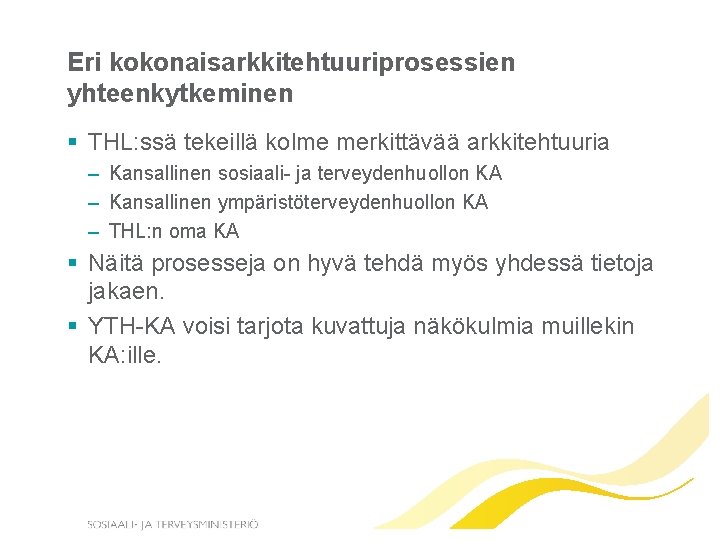 Eri kokonaisarkkitehtuuriprosessien yhteenkytkeminen

▪ THL:ssä tekeillä kolme merkittävää arkkitehtuuria
– Kansallinen sosiaali- ja terveydenhuollon KA
– Kansallinen ympäristöterveydenhuollon KA
– THL:n oma KA

▪ Näitä prosesseja on hyvä tehdä myös yhdessä tietoja jakaen.

▪ YTH-KA voisi tarjota kuvattuja näkökulmia muillekin KA:ille.

SOSIAALI- JA TERVEYSMINISTERIÖ